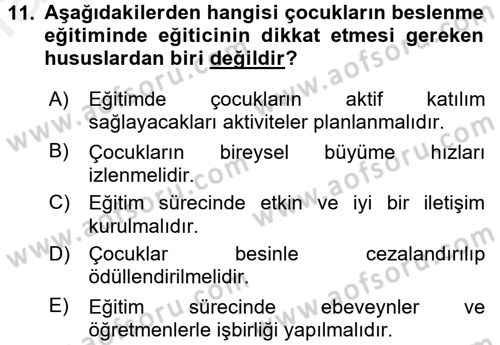 11. Aşağıdakilerden hangisi çocukların beslenme eğitiminde eğiticinin dikkat etmesi gereken hususlardan biri değildir?

A) Eğitimde çocukların aktif katılım sağlayacakları aktiviteler planlanmalıdır.

B) Çocukların bireysel büyüme hızları izlenmelidir.

C) Eğitim sürecinde etkin ve iyi bir iletişim kurulmalıdır.

D) Çocuklar besinle cezalandırılıp ödüllendirilmelidir.

E) Eğitim sürecinde ebeveynler ve öğretmenlerle işbirliği yapılmalıdır.

www.aofsoru.com